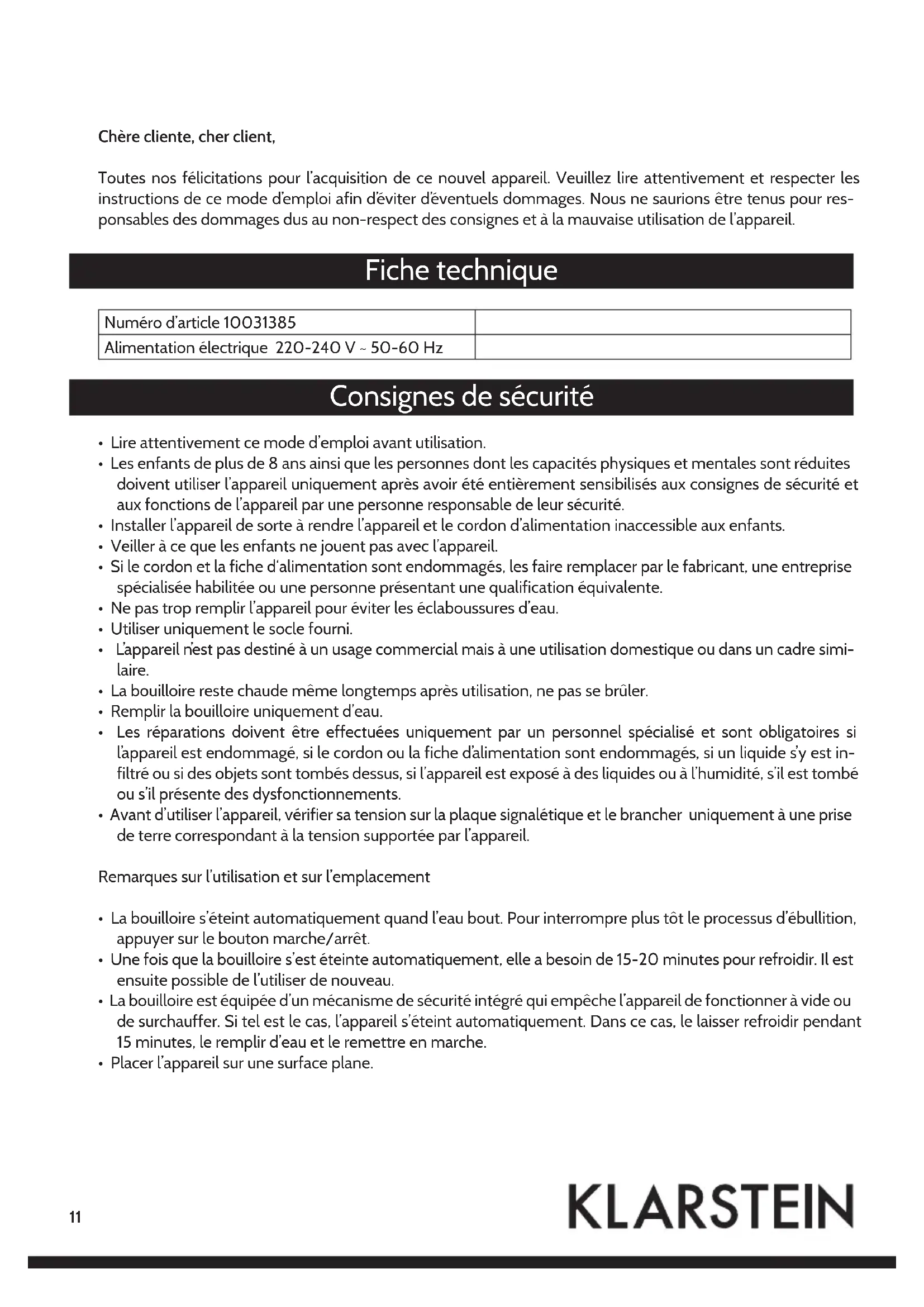 Chère cliente, cher client,

Toutes nos félicitations pour l'acquisition de ce nouvel appareil. Veuillez lire attentivement et respecter les instructions de ce mode d'emploi afin d'éviter d'éventuels dommages. Nous ne saurions être tenus pour responsables des dommages dus au non-respect des consignes et à la mauvaise utilisation de l'appareil.

Fiche technique

| Numéro d'article 10031385 | |
|---|---|
| Alimentation électrique 220-240 V ~ 50-60 Hz | |

Consignes de sécurité

• Lire attentivement ce mode d'emploi avant utilisation.
• Les enfants de plus de 8 ans ainsi que les personnes dont les capacités physiques et mentales sont réduites doivent utiliser l'appareil uniquement après avoir été entièrement sensibilisés aux consignes de sécurité et aux fonctions de l'appareil par une personne responsable de leur sécurité.
• Installer l'appareil de sorte à rendre l'appareil et le cordon d'alimentation inaccessible aux enfants.
• Veiller à ce que les enfants ne jouent pas avec l'appareil.
• Si le cordon et la fiche d'alimentation sont endommagés, les faire remplacer par le fabricant, une entreprise spécialisée habilitée ou une personne présentant une qualification équivalente.
• Ne pas trop remplir l'appareil pour éviter les éclaboussures d'eau.
• Utiliser uniquement le socle fourni.
• L'appareil n'est pas destiné à un usage commercial mais à une utilisation domestique ou dans un cadre similaire.
• La bouilloire reste chaude même longtemps après utilisation, ne pas se brûler.
• Remplir la bouilloire uniquement d'eau.
• Les réparations doivent être effectuées uniquement par un personnel spécialisé et sont obligatoires si l'appareil est endommagé, si le cordon ou la fiche d'alimentation sont endommagés, si un liquide s'y est infiltré ou si des objets sont tombés dessus, si l'appareil est exposé à des liquides ou à l'humidité, s'il est tombé ou s'il présente des dysfonctionnements.
• Avant d'utiliser l'appareil, vérifier sa tension sur la plaque signalétique et le brancher uniquement à une prise de terre correspondant à la tension supportée par l'appareil.

Remarques sur l'utilisation et sur l'emplacement

• La bouilloire s'éteint automatiquement quand l'eau bout. Pour interrompre plus tôt le processus d'ébullition, appuyer sur le bouton marche/arrêt.
• Une fois que la bouilloire s'est éteinte automatiquement, elle a besoin de 15-20 minutes pour refroidir. Il est ensuite possible de l'utiliser de nouveau.
• La bouilloire est équipée d'un mécanisme de sécurité intégré qui empêche l'appareil de fonctionner à vide ou de surchauffer. Si tel est le cas, l'appareil s'éteint automatiquement. Dans ce cas, le laisser refroidir pendant 15 minutes, le remplir d'eau et le remettre en marche.
• Placer l'appareil sur une surface plane.

11

KLARSTEIN